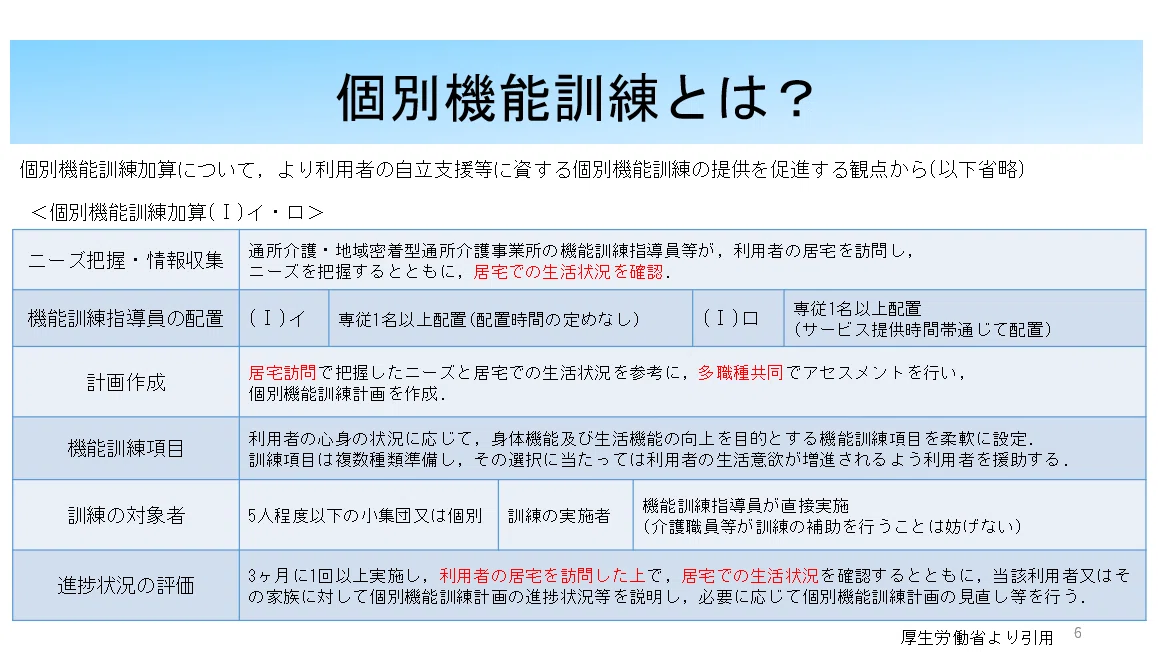 個別機能訓練とは？

個別機能訓練加算について，より利用者の自立支援等に資する個別機能訓練の提供を促進する観点から(以下省略)

＜個別機能訓練加算(Ⅰ)イ・ロ＞

| ニーズ把握・情報収集 | 通所介護・地域密着型通所介護事業所の機能訓練指導員等が，利用者の居宅を訪問し，ニーズを把握するとともに，居宅での生活状況を確認． | | | |
|---|---|---|---|---|
| 機能訓練指導員の配置 | (Ⅰ)イ | 専従1名以上配置(配置時間の定めなし) | (Ⅰ)ロ | 専従1名以上配置 (サービス提供時間帯通じて配置) |
| 計画作成 | 居宅訪問で把握したニーズと居宅での生活状況を参考に，多職種共同でアセスメントを行い，個別機能訓練計画を作成． | | | |
| 機能訓練項目 | 利用者の心身の状況に応じて，身体機能及び生活機能の向上を目的とする機能訓練項目を柔軟に設定．訓練項目は複数種類準備し，その選択に当たっては利用者の生活意欲が増進されるよう利用者を援助する． | | | |
| 訓練の対象者 | 5人程度以下の小集団又は個別 | 訓練の実施者 | 機能訓練指導員が直接実施 (介護職員等が訓練の補助を行うことは妨げない) | |
| 進捗状況の評価 | 3ヶ月に1回以上実施し，利用者の居宅を訪問した上で，居宅での生活状況を確認するとともに，当該利用者又はその家族に対して個別機能訓練計画の進捗状況等を説明し，必要に応じて個別機能訓練計画の見直し等を行う． | | | |

厚生労働省より引用 6